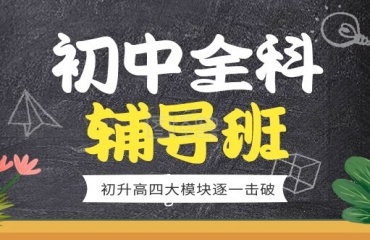 初中全科
辅导班

初升高四大模块逐一击破